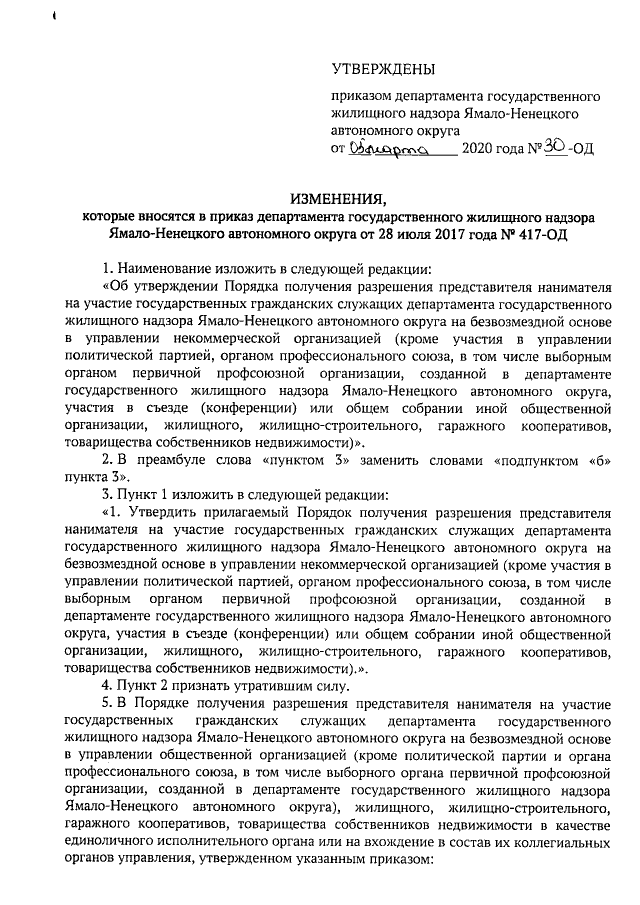 УТВЕРЖДЕНЫ

приказом департамента государственного жилищного надзора Ямало-Ненецкого автономного округа
от 05 марта 2020 года № 30-ОД

ИЗМЕНЕНИЯ,
которые вносятся в приказ департамента государственного жилищного надзора Ямало-Ненецкого автономного округа от 28 июля 2017 года № 417-ОД

1. Наименование изложить в следующей редакции:
«Об утверждении Порядка получения разрешения представителя нанимателя на участие государственных гражданских служащих департамента государственного жилищного надзора Ямало-Ненецкого автономного округа на безвозмездной основе в управлении некоммерческой организацией (кроме участия в управлении политической партией, органом профессионального союза, в том числе выборным органом первичной профсоюзной организации, созданной в департаменте государственного жилищного надзора Ямало-Ненецкого автономного округа, участия в съезде (конференции) или общем собрании иной общественной организации, жилищного, жилищно-строительного, гаражного кооперативов, товарищества собственников недвижимости)».
2. В преамбуле слова «пунктом 3» заменить словами «подпунктом «б» пункта 3».
3. Пункт 1 изложить в следующей редакции:
«1. Утвердить прилагаемый Порядок получения разрешения представителя нанимателя на участие государственных гражданских служащих департамента государственного жилищного надзора Ямало-Ненецкого автономного округа на безвозмездной основе в управлении некоммерческой организацией (кроме участия в управлении политической партией, органом профессионального союза, в том числе выборным органом первичной профсоюзной организации, созданной в департаменте государственного жилищного надзора Ямало-Ненецкого автономного округа, участия в съезде (конференции) или общем собрании иной общественной организации, жилищного, жилищно-строительного, гаражного кооперативов, товарищества собственников недвижимости).».
4. Пункт 2 признать утратившим силу.
5. В Порядке получения разрешения представителя нанимателя на участие государственных гражданских служащих департамента государственного жилищного надзора Ямало-Ненецкого автономного округа на безвозмездной основе в управлении общественной организацией (кроме политической партии и органа профессионального союза, в том числе выборного органа первичной профсоюзной организации, созданной в департаменте государственного жилищного надзора Ямало-Ненецкого автономного округа), жилищного, жилищно-строительного, гаражного кооперативов, товарищества собственников недвижимости в качестве единоличного исполнительного органа или на вхождение в состав их коллегиальных органов управления, утвержденном указанным приказом: